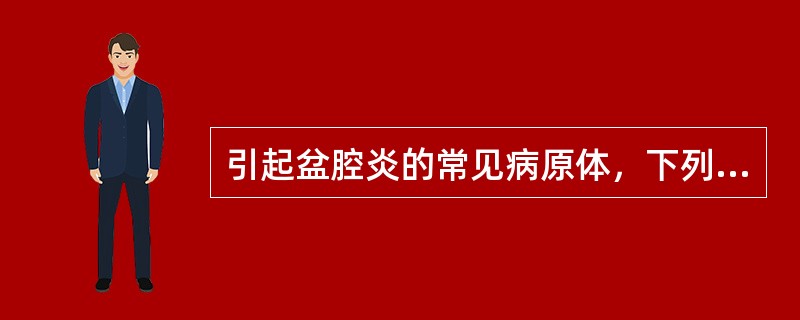 引起盆腔炎的常见病原体，下列...